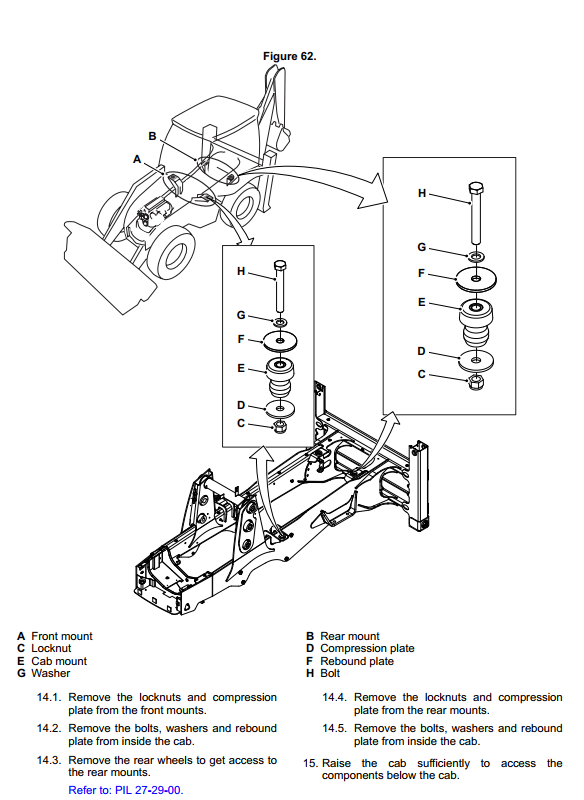 Figure 62.

B
A
H
G
F
E
D
C
H
G
F
E
D
C

A Front mount
C Locknut
E Cab mount
G Washer

B Rear mount
D Compression plate
F Rebound plate
H Bolt

14.1. Remove the locknuts and compression plate from the front mounts.

14.2. Remove the bolts, washers and rebound plate from inside the cab.

14.3. Remove the rear wheels to get access to the rear mounts.

Refer to: PIL 27-29-00.

14.4. Remove the locknuts and compression plate from the rear mounts.

14.5. Remove the bolts, washers and rebound plate from inside the cab.

15. Raise the cab sufficiently to access the components below the cab.